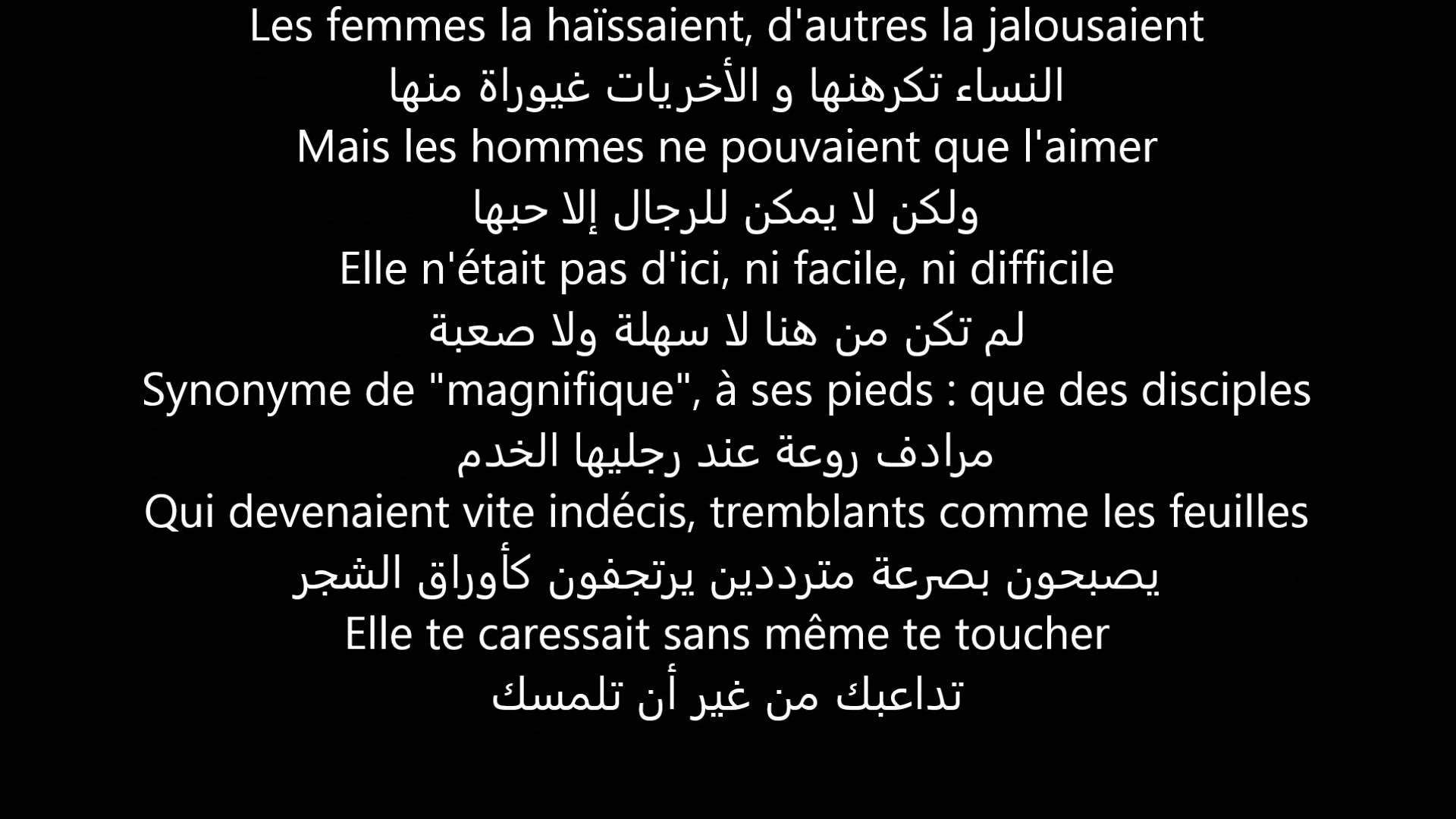 Les femmes la haïssaient, d'autres la jalousaient
النساء تكرهنها و الأخريات غيوراة منها
Mais les hommes ne pouvaient que l'aimer
ولكن لا يمكن للرجال إلا حبها
Elle n'était pas d'ici, ni facile, ni difficile
لم تكن من هنا لا سهلة ولا صعبة
Synonyme de "magnifique", à ses pieds : que des disciples
مرادف روعة عند رجليها الخدم
Qui devenaient vite indécis, tremblants comme les feuilles
يصبحون بصرعة مترددين يرتجفون كأوراق الشجر
Elle te caressait sans même te toucher
تداعبك من غير أن تلمسك